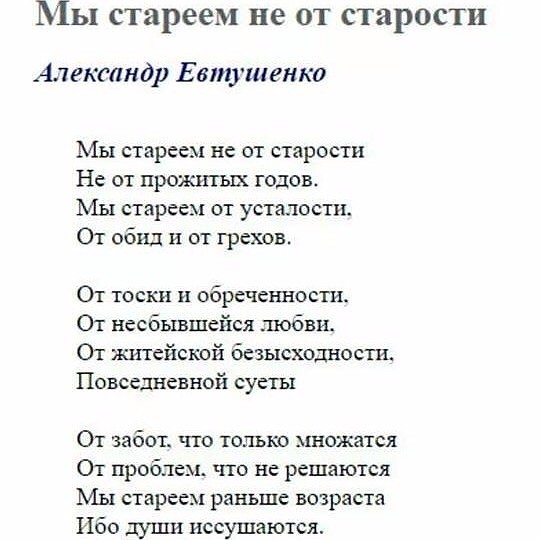 Мы стареем не от старости

Александр Евтушенко

Мы стареем не от старости
Не от прожитых годов.
Мы стареем от усталости,
От обид и от грехов.

От тоски и обреченности,
От несбывшейся любви,
От житейской безысходности,
Повседневной суеты

От забот, что только множатся
От проблем, что не решаются
Мы стареем раньше возраста
Ибо души иссушаются.